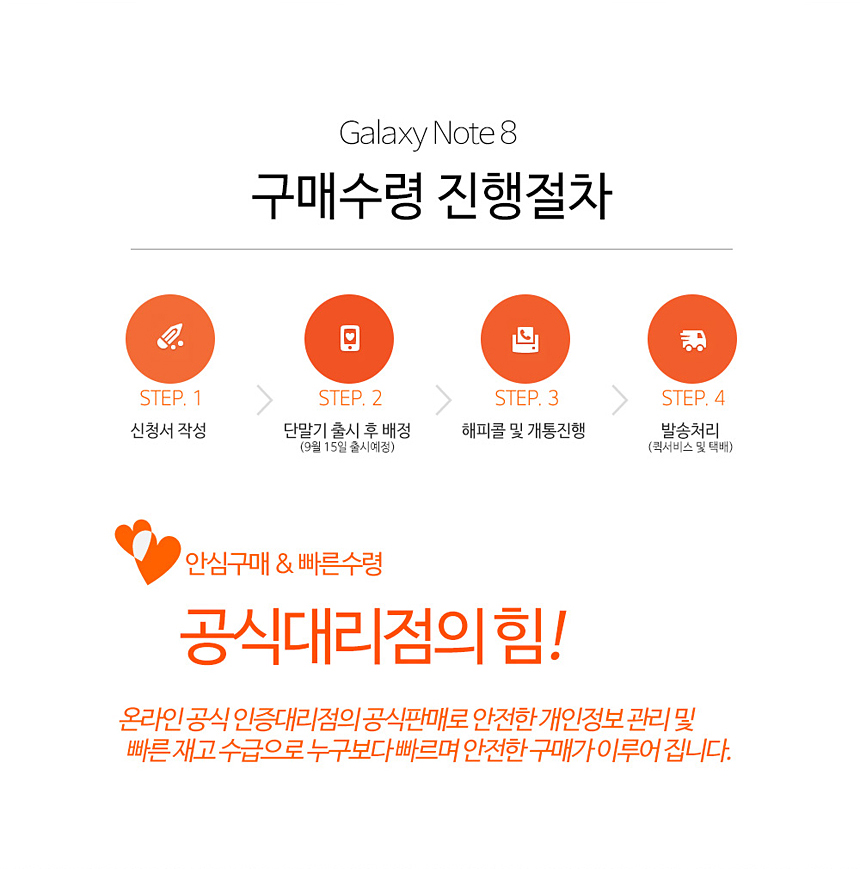 Galaxy Note 8

구매수령 진행절차

STEP. 1
신청서 작성

STEP. 2
단말기 출시 후 배정
(9월 15일 출시예정)

STEP. 3
해피콜 및 개통진행

STEP. 4
발송처리
(퀵서비스 및 택배)

안심구매 & 빠른수령

공식대리점의 힘!

온라인 공식 인증대리점의 공식판매로 안전한 개인정보 관리 및 빠른 재고 수급으로 누구보다 빠르며 안전한 구매가 이루어 집니다.